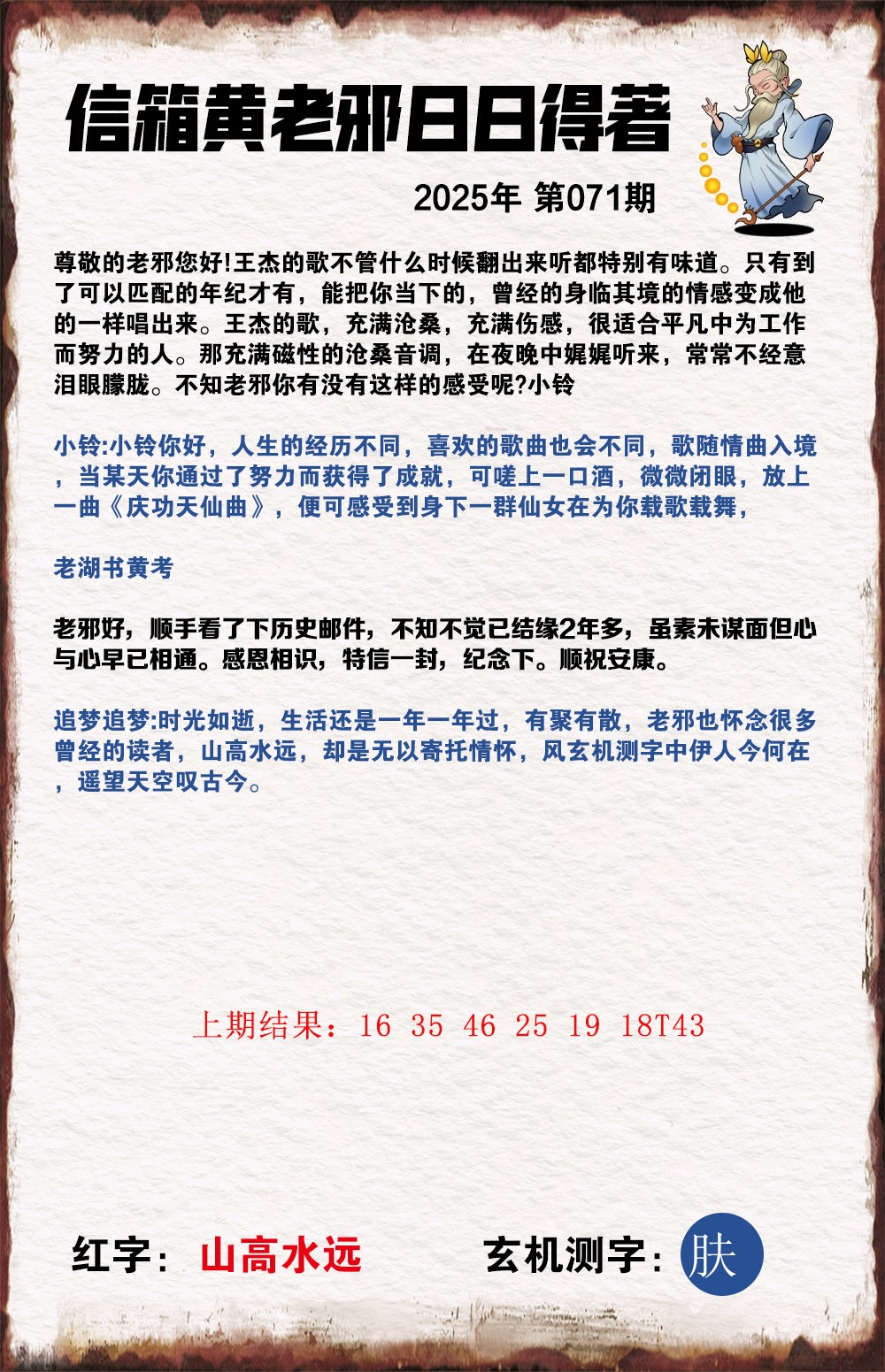 信箱黄老邪日日得著

2025年 第071期

尊敬的老邪您好!王杰的歌不管什么时候翻出来听都特别有味道。只有到了可以匹配的年纪才有，能把你当下的，曾经的身临其境的情感变成他的一样唱出来。王杰的歌，充满沧桑，充满伤感，很适合平凡中为工作而努力的人。那充满磁性的沧桑音调，在夜晚中娓娓听来，常常不经意泪眼朦胧。不知老邪你有没有这样的感受呢?小铃

小铃:小铃你好，人生的经历不同，喜欢的歌曲也会不同，歌随情曲入境，当某天你通过了努力而获得了成就，可嗟上一口酒，微微闭眼，放上一曲《庆功天仙曲》，便可感受到身下一群仙女在为你载歌载舞，

老湖书黄考

老邪好，顺手看了下历史邮件，不知不觉已结缘2年多，虽素未谋面但心与心早已相通。感恩相识，特信一封，纪念下。顺祝安康。

追梦追梦:时光如逝，生活还是一年一年过，有聚有散，老邪也怀念很多曾经的读者，山高水远，却是无以寄托情怀，风玄机测字中伊人今何在，遥望天空叹古今。

上期结果：16 35 46 25 19 18T43

红字：山高水远

玄机测字：肤